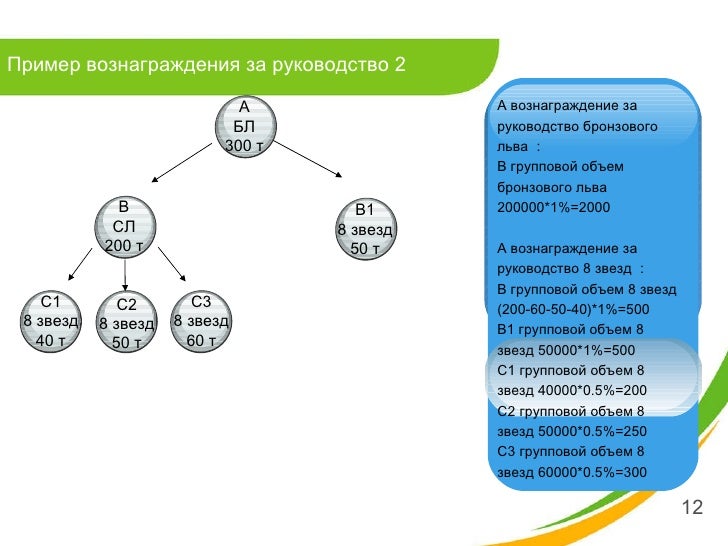 Пример вознаграждения за руководство 2

А
БЛ
300 т

В
СЛ
200 т

В1
8 звезд
50 т

С1
8 звезд
40 т

С2
8 звезд
50 т

С3
8 звезд
60 т

А вознаграждение за руководство бронзового льва :
В групповой объем бронзового льва
200000*1%=2000

А вознаграждение за руководство 8 звезд :
В групповой объем 8 звезд
(200-60-50-40)*1%=500
В1 групповой объем 8 звезд 50000*1%=500
С1 групповой объем 8 звезд 40000*0.5%=200
С2 групповой объем 8 звезд 50000*0.5%=250
С3 групповой объем 8 звезд 60000*0.5%=300

12